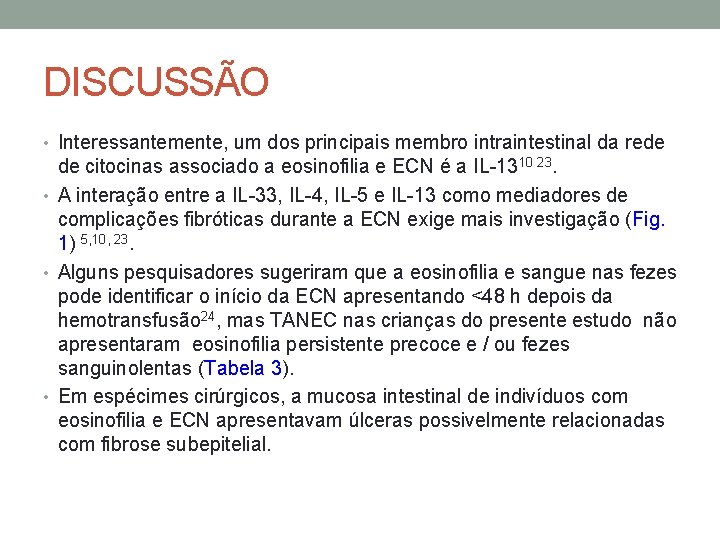 DISCUSSÃO

• Interessantemente, um dos principais membro intraintestinal da rede de citocinas associado a eosinofilia e ECN é a IL-13$^{10\ 23}$.

• A interação entre a IL-33, IL-4, IL-5 e IL-13 como mediadores de complicações fibróticas durante a ECN exige mais investigação (Fig. 1) $^{5,10,23}$.

• Alguns pesquisadores sugeriram que a eosinofilia e sangue nas fezes pode identificar o início da ECN apresentando <48 h depois da hemotransfusão$^{24}$, mas TANEC nas crianças do presente estudo não apresentaram eosinofilia persistente precoce e / ou fezes sanguinolentas (Tabela 3).

• Em espécimes cirúrgicos, a mucosa intestinal de indivíduos com eosinofilia e ECN apresentavam úlceras possivelmente relacionadas com fibrose subepitelial.